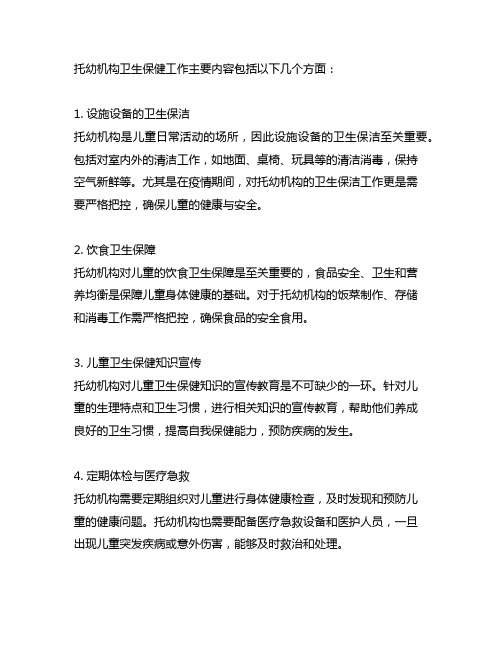 托幼机构卫生保健工作主要内容包括以下几个方面：

1. 设施设备的卫生保洁
托幼机构是儿童日常活动的场所，因此设施设备的卫生保洁至关重要。包括对室内外的清洁工作，如地面、桌椅、玩具等的清洁消毒，保持空气新鲜等。尤其是在疫情期间，对托幼机构的卫生保洁工作更是需要严格把控，确保儿童的健康与安全。

2. 饮食卫生保障
托幼机构对儿童的饮食卫生保障是至关重要的，食品安全、卫生和营养均衡是保障儿童身体健康的基础。对于托幼机构的饭菜制作、存储和消毒工作需严格把控，确保食品的安全食用。

3. 儿童卫生保健知识宣传
托幼机构对儿童卫生保健知识的宣传教育是不可缺少的一环。针对儿童的生理特点和卫生习惯，进行相关知识的宣传教育，帮助他们养成良好的卫生习惯，提高自我保健能力，预防疾病的发生。

4. 定期体检与医疗急救
托幼机构需要定期组织对儿童进行身体健康检查，及时发现和预防儿童的健康问题。托幼机构也需要配备医疗急救设备和医护人员，一旦出现儿童突发疾病或意外伤害，能够及时救治和处理。